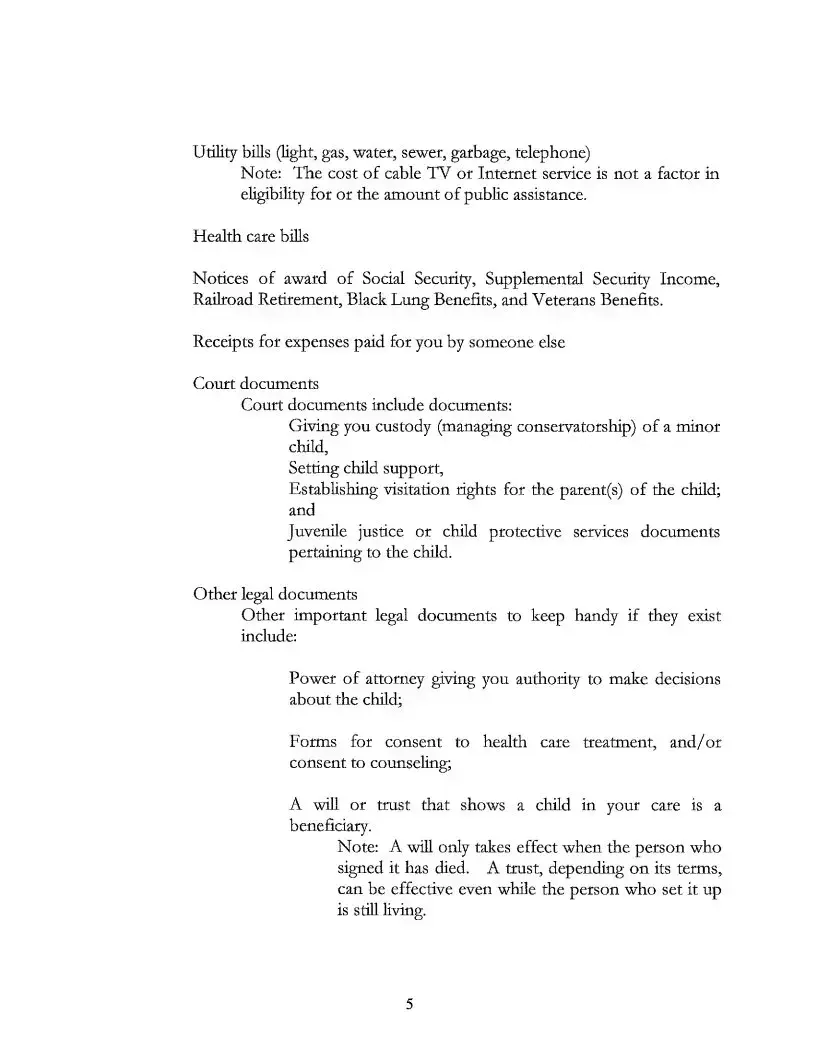 Utility bills (light, gas, water, sewer, garbage, telephone)
Note: The cost of cable TV or Internet service is not a factor in eligibility for or the amount of public assistance.

Health care bills

Notices of award of Social Security, Supplemental Security Income, Railroad Retirement, Black Lung Benefits, and Veterans Benefits.

Receipts for expenses paid for you by someone else

Court documents
Court documents include documents:
Giving you custody (managing conservatorship) of a minor child,
Setting child support,
Establishing visitation rights for the parent(s) of the child; and
Juvenile justice or child protective services documents pertaining to the child.

Other legal documents
Other important legal documents to keep handy if they exist include:

Power of attorney giving you authority to make decisions about the child;

Forms for consent to health care treatment, and/or consent to counseling;

A will or trust that shows a child in your care is a beneficiary.
Note: A will only takes effect when the person who signed it has died. A trust, depending on its terms, can be effective even while the person who set it up is still living.

5